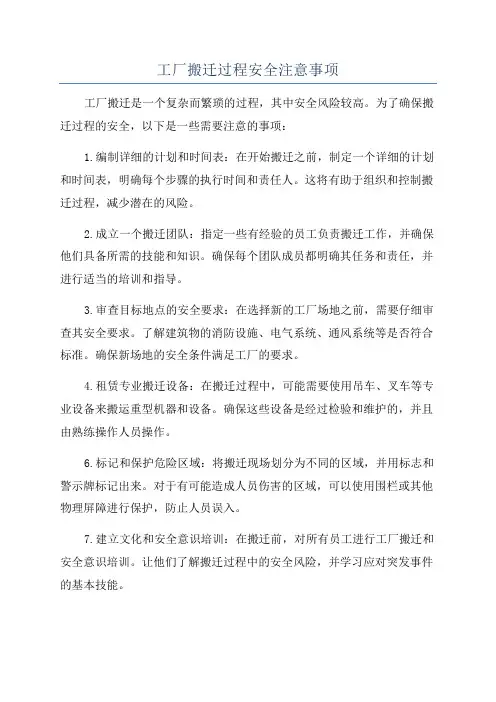 工厂搬迁过程安全注意事项

工厂搬迁是一个复杂而繁琐的过程，其中安全风险较高。为了确保搬迁过程的安全，以下是一些需要注意的事项：

1.编制详细的计划和时间表：在开始搬迁之前，制定一个详细的计划和时间表，明确每个步骤的执行时间和责任人。这将有助于组织和控制搬迁过程，减少潜在的风险。

2.成立一个搬迁团队：指定一些有经验的员工负责搬迁工作，并确保他们具备所需的技能和知识。确保每个团队成员都明确其任务和责任，并进行适当的培训和指导。

3.审查目标地点的安全要求：在选择新的工厂场地之前，需要仔细审查其安全要求。了解建筑物的消防设施、电气系统、通风系统等是否符合标准。确保新场地的安全条件满足工厂的要求。

4.租赁专业搬迁设备：在搬迁过程中，可能需要使用吊车、叉车等专业设备来搬运重型机器和设备。确保这些设备是经过检验和维护的，并且由熟练操作人员操作。

6.标记和保护危险区域：将搬迁现场划分为不同的区域，并用标志和警示牌标记出来。对于有可能造成人员伤害的区域，可以使用围栏或其他物理屏障进行保护，防止人员误入。

7.建立文化和安全意识培训：在搬迁前，对所有员工进行工厂搬迁和安全意识培训。让他们了解搬迁过程中的安全风险，并学习应对突发事件的基本技能。